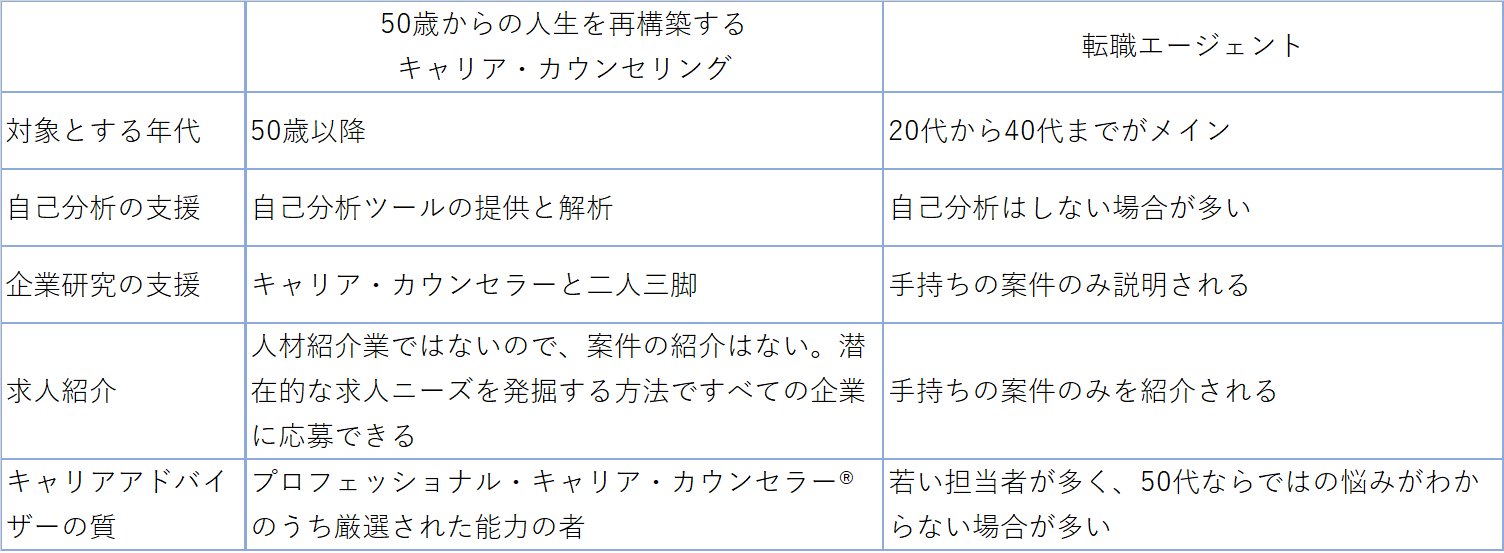 |  | 50歳からの人生を再構築する キャリア・カウンセリング | 転職エージェント |
|---|---|---|
| 対象とする年代 | 50歳以降 | 20代から40代までがメイン |
| 自己分析の支援 | 自己分析ツールの提供と解析 | 自己分析はしない場合が多い |
| 企業研究の支援 | キャリア・カウンセラーと二人三脚 | 手持ちの案件のみ説明される |
| 求人紹介 | 人材紹介業ではないので、案件の紹介はない。潜在的な求人ニーズを発掘する方法ですべての企業に応募できる | 手持ちの案件のみを紹介される |
| キャリアアドバイザーの質 | プロフェッショナル・キャリア・カウンセラー®のうち厳選された能力の者 | 若い担当者が多く、50代ならではの悩みがわからない場合が多い |